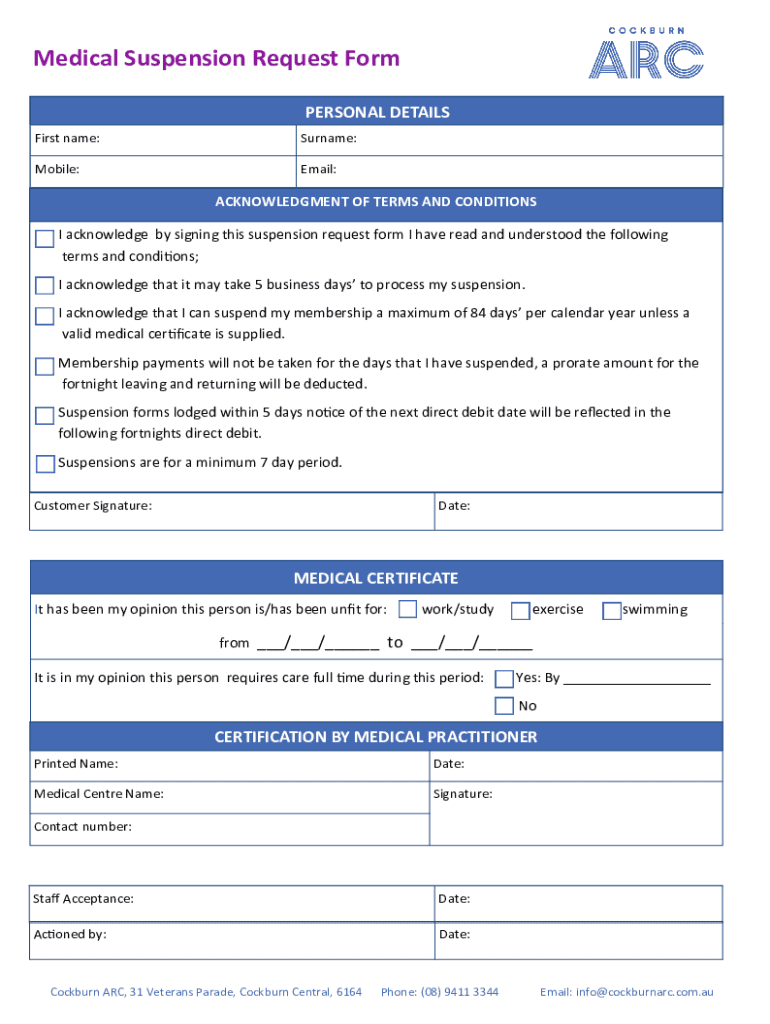 Medical Suspension Request Form

COCKBURN
ARC

PERSONAL DETAILS

| First name: | Surname: |
|---|---|
| Mobile: | Email: |

ACKNOWLEDGMENT OF TERMS AND CONDITIONS

I acknowledge by signing this suspension request form I have read and understood the following terms and conditions;

I acknowledge that it may take 5 business days' to process my suspension.

I acknowledge that I can suspend my membership a maximum of 84 days' per calendar year unless a valid medical certificate is supplied.

Membership payments will not be taken for the days that I have suspended, a prorate amount for the fortnight leaving and returning will be deducted.

Suspension forms lodged within 5 days notice of the next direct debit date will be reflected in the following fortnights direct debit.

Suspensions are for a minimum 7 day period.

| Customer Signature: | Date: |
|---|---|

MEDICAL CERTIFICATE

It has been my opinion this person is/has been unfit for: work/study exercise swimming

from ___/___/______ to ___/___/______

It is in my opinion this person requires care full time during this period: Yes: By ___________________

No

CERTIFICATION BY MEDICAL PRACTITIONER

| Printed Name: | Date: |
|---|---|
| Medical Centre Name: | Signature: |
| Contact number: | |

| Staff Acceptance: | Date: |
|---|---|
| Actioned by: | Date: |

Cockburn ARC, 31 Veterans Parade, Cockburn Central, 6164 Phone: (08) 9411 3344 Email: info@cockburnarc.com.au